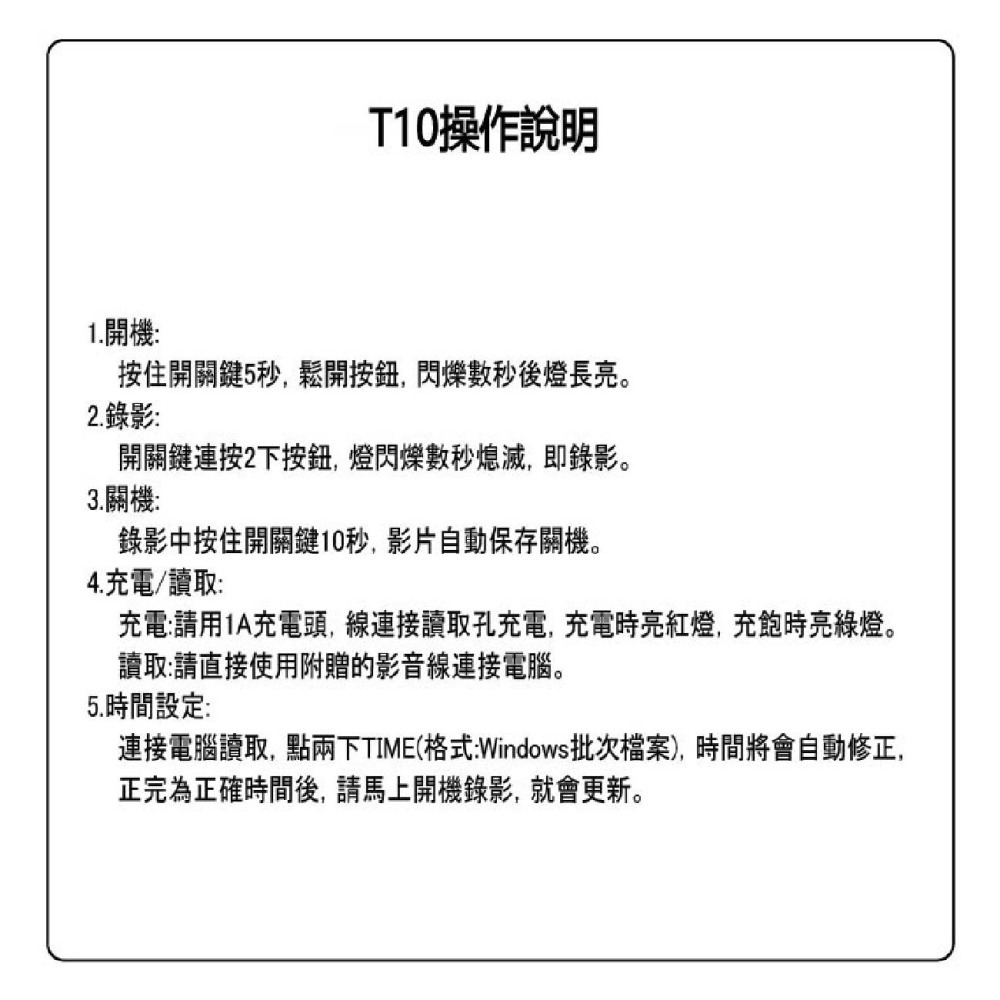 T10操作說明

1.開機:
按住開關鍵5秒, 鬆開按鈕, 閃爍數秒後燈長亮。

2.錄影:
開關鍵連按2下按鈕, 燈閃爍數秒熄滅, 即錄影。

3.關機:
錄影中按住開關鍵10秒, 影片自動保存關機。

4.充電/讀取:
充電:請用1A充電頭, 線連接讀取孔充電, 充電時亮紅燈, 充飽時亮綠燈。
讀取:請直接使用附贈的影音線連接電腦。

5.時間設定:
連接電腦讀取, 點兩下TIME(格式:Windows批次檔案), 時間將會自動修正, 正完為正確時間後, 請馬上開機錄影, 就會更新。